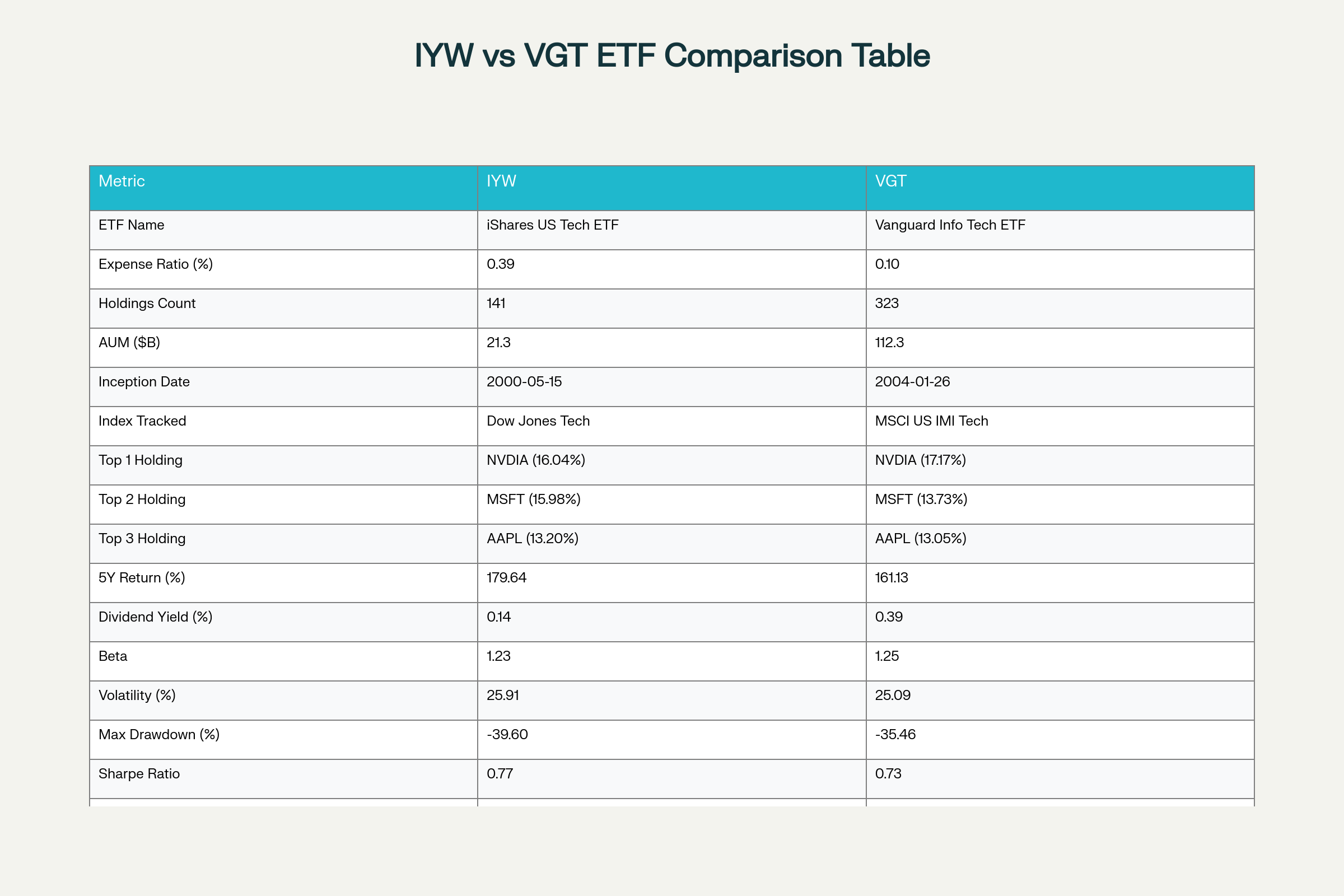 IYW vs VGT ETF Comparison Table

| Metric | IYW | VGT |
|---|---|---|
| ETF Name | iShares US Tech ETF | Vanguard Info Tech ETF |
| Expense Ratio (%) | 0.39 | 0.10 |
| Holdings Count | 141 | 323 |
| AUM ($B) | 21.3 | 112.3 |
| Inception Date | 2000-05-15 | 2004-01-26 |
| Index Tracked | Dow Jones Tech | MSCI US IMI Tech |
| Top 1 Holding | NVDIA (16.04%) | NVDIA (17.17%) |
| Top 2 Holding | MSFT (15.98%) | MSFT (13.73%) |
| Top 3 Holding | AAPL (13.20%) | AAPL (13.05%) |
| 5Y Return (%) | 179.64 | 161.13 |
| Dividend Yield (%) | 0.14 | 0.39 |
| Beta | 1.23 | 1.25 |
| Volatility (%) | 25.91 | 25.09 |
| Max Drawdown (%) | -39.60 | -35.46 |
| Sharpe Ratio | 0.77 | 0.73 |